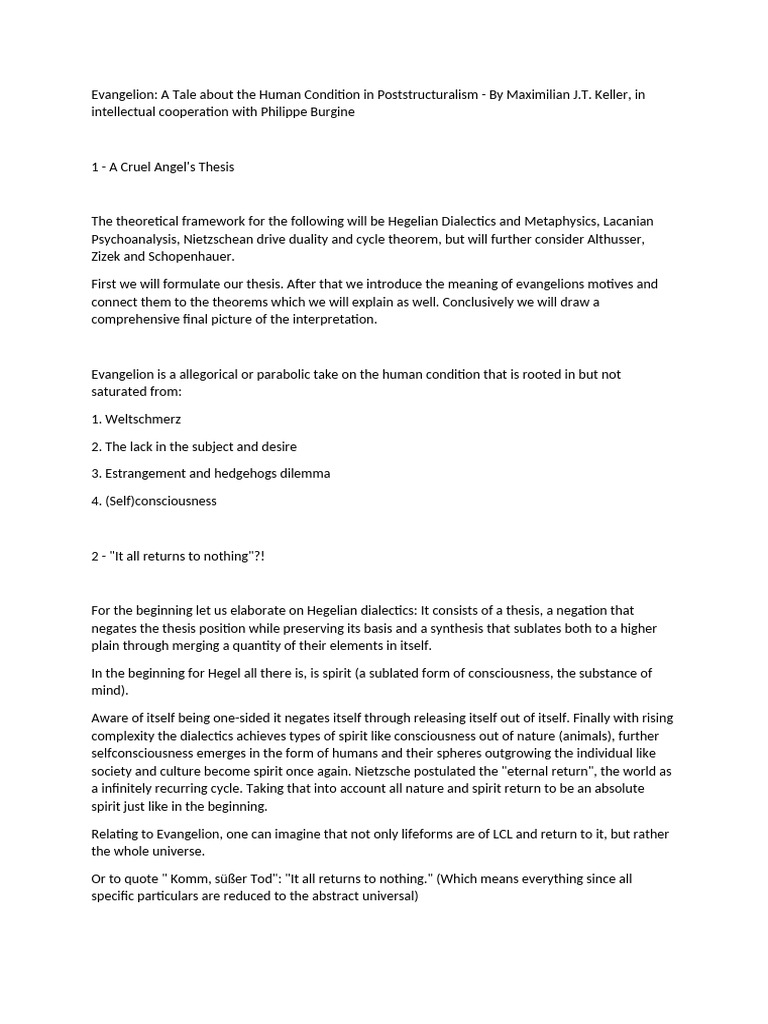 Evangelion: A Tale about the Human Condition in Poststructuralism - By Maximilian J.T. Keller, in intellectual cooperation with Philippe Burgine

1 - A Cruel Angel's Thesis

The theoretical framework for the following will be Hegelian Dialectics and Metaphysics, Lacanian Psychoanalysis, Nietzschean drive duality and cycle theorem, but will further consider Althusser, Zizek and Schopenhauer.

First we will formulate our thesis. After that we introduce the meaning of evangelions motives and connect them to the theorems which we will explain as well. Conclusively we will draw a comprehensive final picture of the interpretation.

Evangelion is a allegorical or parabolic take on the human condition that is rooted in but not saturated from:

1. Weltschmerz

2. The lack in the subject and desire

3. Estrangement and hedgehogs dilemma

4. (Self)consciousness

2 - "It all returns to nothing"?!

For the beginning let us elaborate on Hegelian dialectics: It consists of a thesis, a negation that negates the thesis position while preserving its basis and a synthesis that sublates both to a higher plain through merging a quantity of their elements in itself.

In the beginning for Hegel all there is, is spirit (a sublated form of consciousness, the substance of mind).

Aware of itself being one-sided it negates itself through releasing itself out of itself. Finally with rising complexity the dialectics achieves types of spirit like consciousness out of nature (animals), further selfconsciousness emerges in the form of humans and their spheres outgrowing the individual like society and culture become spirit once again. Nietzsche postulated the "eternal return", the world as a infinitely recurring cycle. Taking that into account all nature and spirit return to be an absolute spirit just like in the beginning.

Relating to Evangelion, one can imagine that not only lifeforms are of LCL and return to it, but rather the whole universe.

Or to quote " Komm, süßer Tod": "It all returns to nothing." (Which means everything since all specific particulars are reduced to the abstract universal)